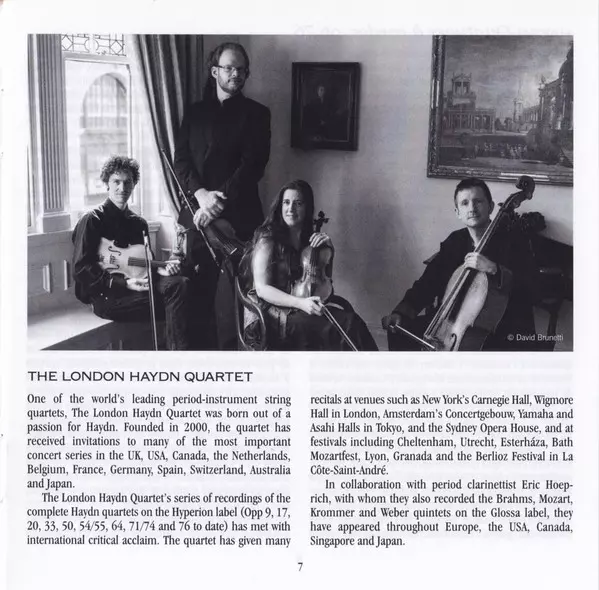 © David Brunetti

THE LONDON HAYDN QUARTET

One of the world's leading period-instrument string quartets, The London Haydn Quartet was born out of a passion for Haydn. Founded in 2000, the quartet has received invitations to many of the most important concert series in the UK, USA, Canada, the Netherlands, Belgium, France, Germany, Spain, Switzerland, Australia and Japan.

The London Haydn Quartet's series of recordings of the complete Haydn quartets on the Hyperion label (Opp 9, 17, 20, 33, 50, 54/55, 64, 71/74 and 76 to date) has met with international critical acclaim. The quartet has given many recitals at venues such as New York's Carnegie Hall, Wigmore Hall in London, Amsterdam's Concertgebouw, Yamaha and Asahi Halls in Tokyo, and the Sydney Opera House, and at festivals including Cheltenham, Utrecht, Esterháza, Bath Mozartfest, Lyon, Granada and the Berlioz Festival in La Côte-Saint-André.

In collaboration with period clarinettist Eric Hoeprich, with whom they also recorded the Brahms, Mozart, Krommer and Weber quintets on the Glossa label, they have appeared throughout Europe, the USA, Canada, Singapore and Japan.

7